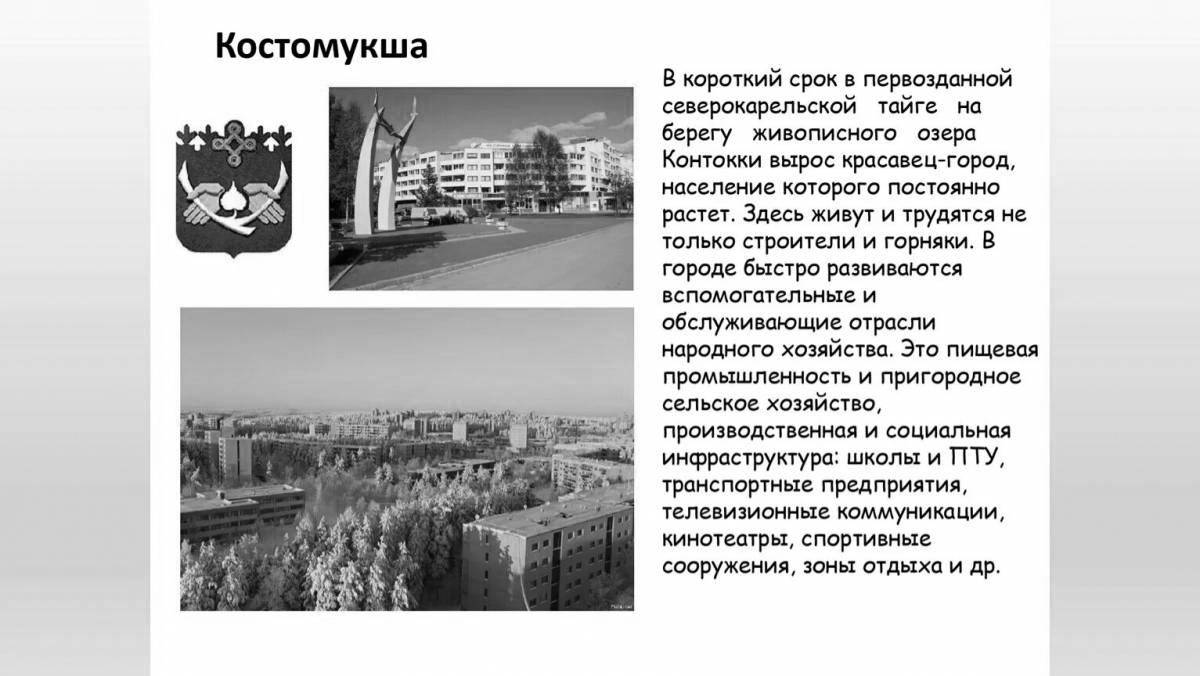 Костомукша

В короткий срок в первозданной северокарельской тайге на берегу живописного озера Контокки вырос красавец-город, население которого постоянно растет. Здесь живут и трудятся не только строители и горняки. В городе быстро развиваются вспомогательные и обслуживающие отрасли народного хозяйства. Это пищевая промышленность и пригородное сельское хозяйство, производственная и социальная инфраструктура: школы и ПТУ, транспортные предприятия, телевизионные коммуникации, кинотеатры, спортивные сооружения, зоны отдыха и др.